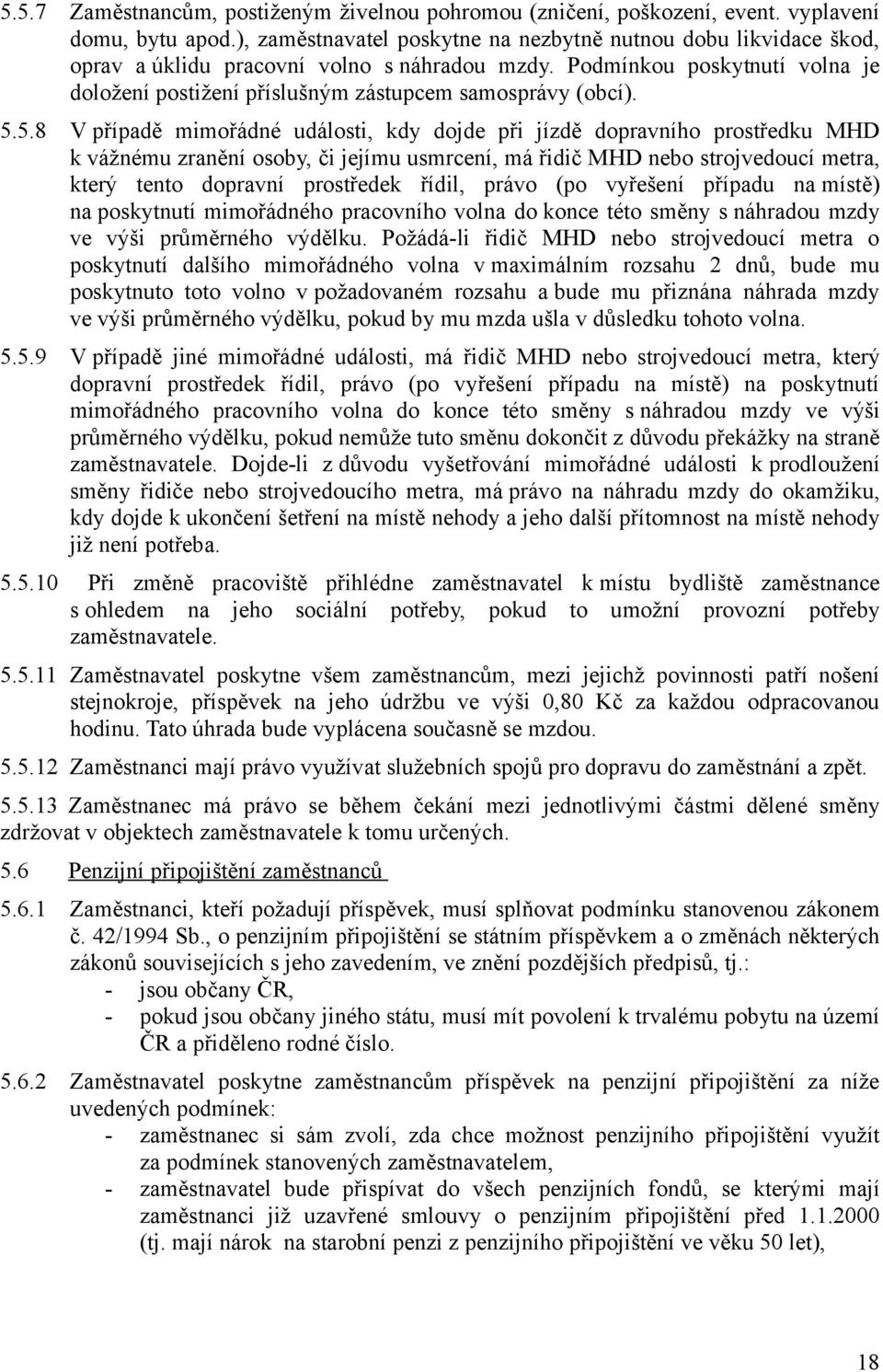 5.5.7 Zaměstnancům, postiženým živelnou pohromou (zničení, poškození, event. vyplavení domu, bytu apod.), zaměstnavatel poskytne na nezbytně nutnou dobu likvidace škod, oprav a úklidu pracovní volno s náhradou mzdy. Podmínkou poskytnutí volna je doložení postižení příslušným zástupcem samosprávy (obcí).

5.5.8 V případě mimořádné události, kdy dojde při jízdě dopravního prostředku MHD k vážnému zranění osoby, či jejímu usmrcení, má řidič MHD nebo strojvedoucí metra, který tento dopravní prostředek řídil, právo (po vyřešení případu na místě) na poskytnutí mimořádného pracovního volna do konce této směny s náhradou mzdy ve výši průměrného výdělku. Požádá-li řidič MHD nebo strojvedoucí metra o poskytnutí dalšího mimořádného volna v maximálním rozsahu 2 dnů, bude mu poskytnuto toto volno v požadovaném rozsahu a bude mu přiznána náhrada mzdy ve výši průměrného výdělku, pokud by mu mzda ušla v důsledku tohoto volna.

5.5.9 V případě jiné mimořádné události, má řidič MHD nebo strojvedoucí metra, který dopravní prostředek řídil, právo (po vyřešení případu na místě) na poskytnutí mimořádného pracovního volna do konce této směny s náhradou mzdy ve výši průměrného výdělku, pokud nemůže tuto směnu dokončit z důvodu překážky na straně zaměstnavatele. Dojde-li z důvodu vyšetřování mimořádné události k prodloužení směny řidiče nebo strojvedoucího metra, má právo na náhradu mzdy do okamžiku, kdy dojde k ukončení šetření na místě nehody a jeho další přítomnost na místě nehody již není potřeba.

5.5.10 Při změně pracoviště přihlédne zaměstnavatel k místu bydliště zaměstnance s ohledem na jeho sociální potřeby, pokud to umožní provozní potřeby zaměstnavatele.

5.5.11 Zaměstnavatel poskytne všem zaměstnancům, mezi jejichž povinnosti patří nošení stejnokroje, příspěvek na jeho údržbu ve výši 0,80 Kč za každou odpracovanou hodinu. Tato úhrada bude vyplácena současně se mzdou.

5.5.12 Zaměstnanci mají právo využívat služebních spojů pro dopravu do zaměstnání a zpět.

5.5.13 Zaměstnanec má právo se během čekání mezi jednotlivými částmi dělené směny zdržovat v objektech zaměstnavatele k tomu určených.

5.6 Penzijní připojištění zaměstnanců

5.6.1 Zaměstnanci, kteří požadují příspěvek, musí splňovat podmínku stanovenou zákonem č. 42/1994 Sb., o penzijním připojištění se státním příspěvkem a o změnách některých zákonů souvisejících s jeho zavedením, ve znění pozdějších předpisů, tj.:
- jsou občany ČR,
- pokud jsou občany jiného státu, musí mít povolení k trvalému pobytu na území ČR a přiděleno rodné číslo.

5.6.2 Zaměstnavatel poskytne zaměstnancům příspěvek na penzijní připojištění za níže uvedených podmínek:
- zaměstnanec si sám zvolí, zda chce možnost penzijního připojištění využít za podmínek stanovených zaměstnavatelem,
- zaměstnavatel bude přispívat do všech penzijních fondů, se kterými mají zaměstnanci již uzavřené smlouvy o penzijním připojištění před 1.1.2000 (tj. mají nárok na starobní penzi z penzijního připojištění ve věku 50 let),

18